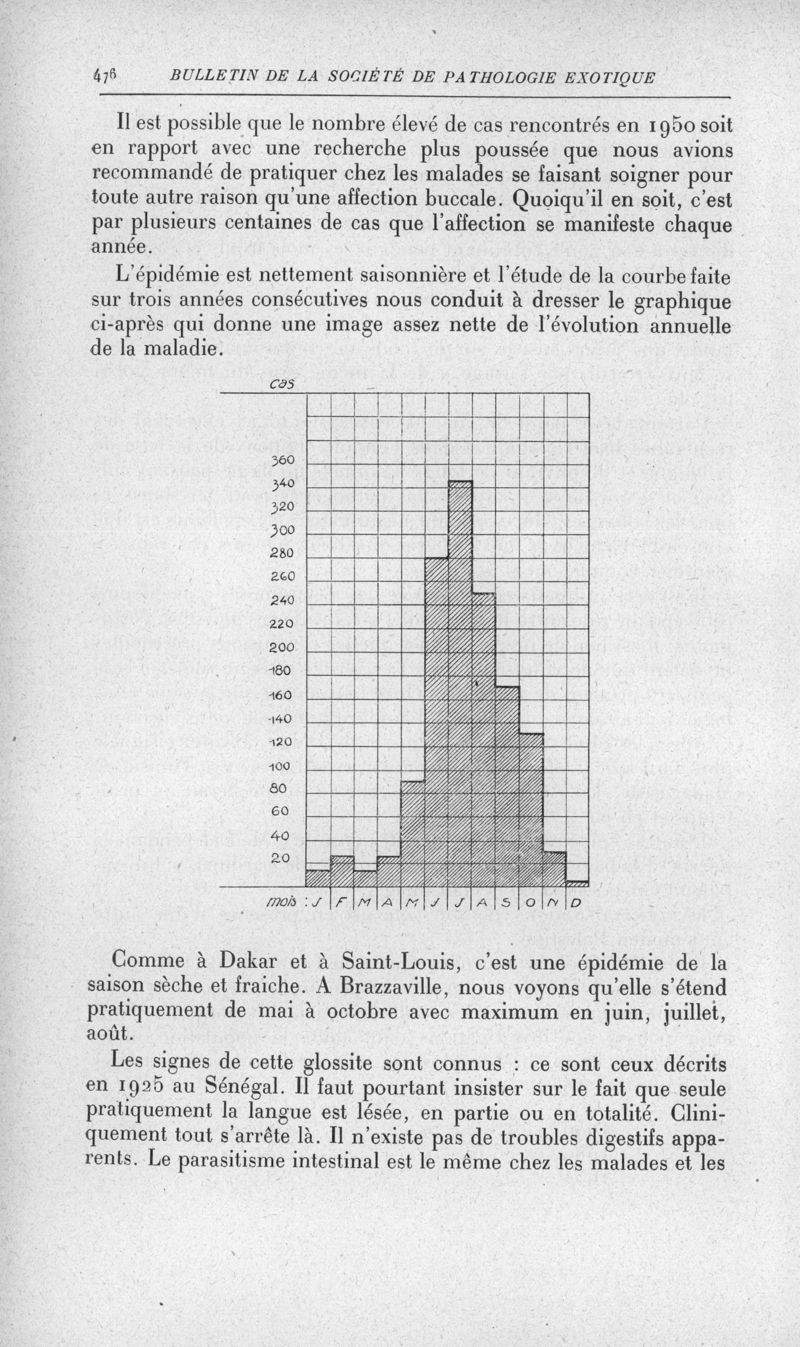 476 BULLETIN DE LA SOCIÉTÉ DE PATHOLOGIE EXOTIQUE

Il est possible que le nombre élevé de cas rencontrés en 1950 soit en rapport avec une recherche plus poussée que nous avions recommandé de pratiquer chez les malades se faisant soigner pour toute autre raison qu'une affection buccale. Quoiqu'il en soit, c'est par plusieurs centaines de cas que l'affection se manifeste chaque année.

L'épidémie est nettement saisonnière et l'étude de la courbe faite sur trois années consécutives nous conduit à dresser le graphique ci-après qui donne une image assez nette de l'évolution annuelle de la maladie.

cas

360
340
320
300
280
260
240
220
200
180
160
140
120
100
80
60
40
20

mois : J F M A M J J A S O N D

Comme à Dakar et à Saint-Louis, c'est une épidémie de la saison sèche et fraiche. A Brazzaville, nous voyons qu'elle s'étend pratiquement de mai à octobre avec maximum en juin, juillet, août.

Les signes de cette glossite sont connus : ce sont ceux décrits en 1925 au Sénégal. Il faut pourtant insister sur le fait que seule pratiquement la langue est lésée, en partie ou en totalité. Cliniquement tout s'arrête là. Il n'existe pas de troubles digestifs apparents. Le parasitisme intestinal est le même chez les malades et les